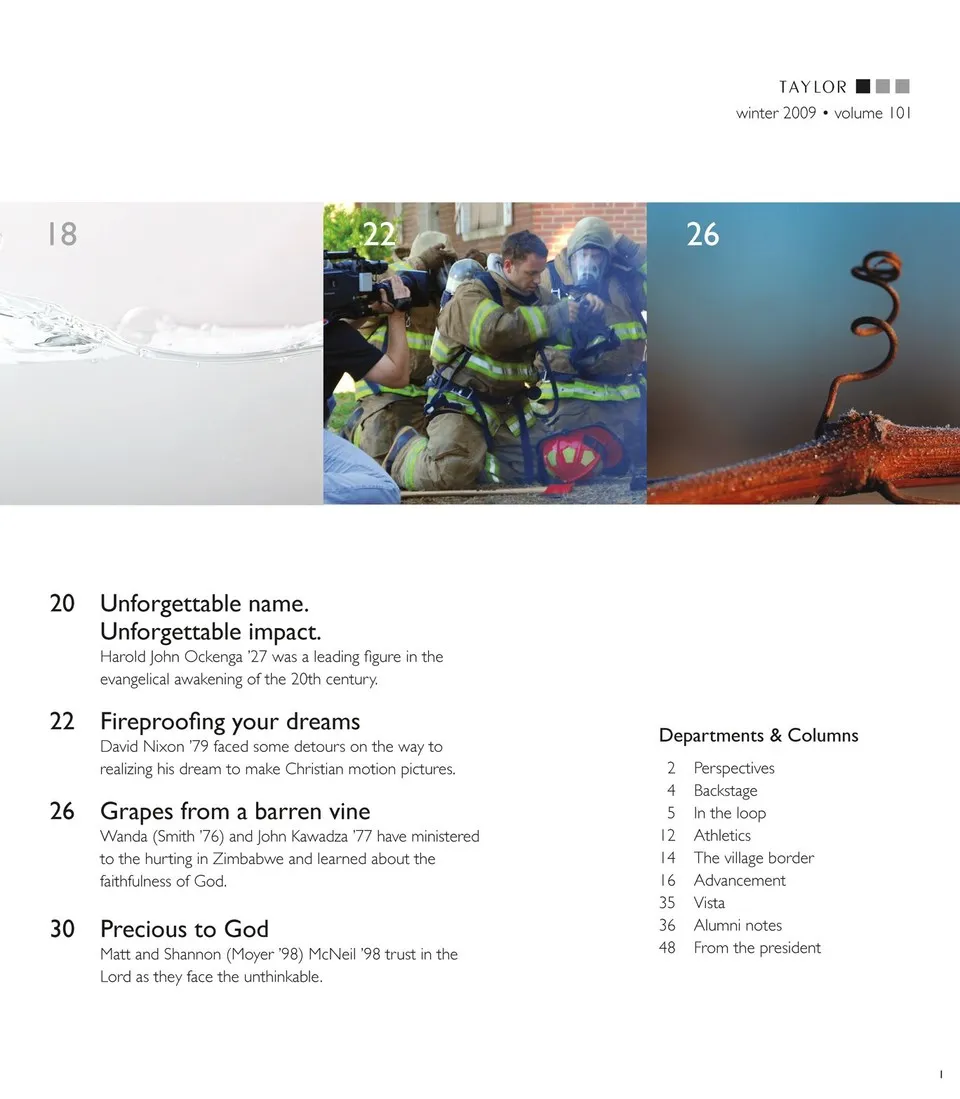 TAYLOR
winter 2009 • volume 101

18

22

26

20 Unforgettable name.
Unforgettable impact.
Harold John Ockenga '27 was a leading figure in the evangelical awakening of the 20th century.

22 Fireproofing your dreams
David Nixon '79 faced some detours on the way to realizing his dream to make Christian motion pictures.

26 Grapes from a barren vine
Wanda (Smith '76) and John Kawadza '77 have ministered to the hurting in Zimbabwe and learned about the faithfulness of God.

30 Precious to God
Matt and Shannon (Moyer '98) McNeil '98 trust in the Lord as they face the unthinkable.

Departments & Columns
2 Perspectives
4 Backstage
5 In the loop
12 Athletics
14 The village border
16 Advancement
35 Vista
36 Alumni notes
48 From the president

1